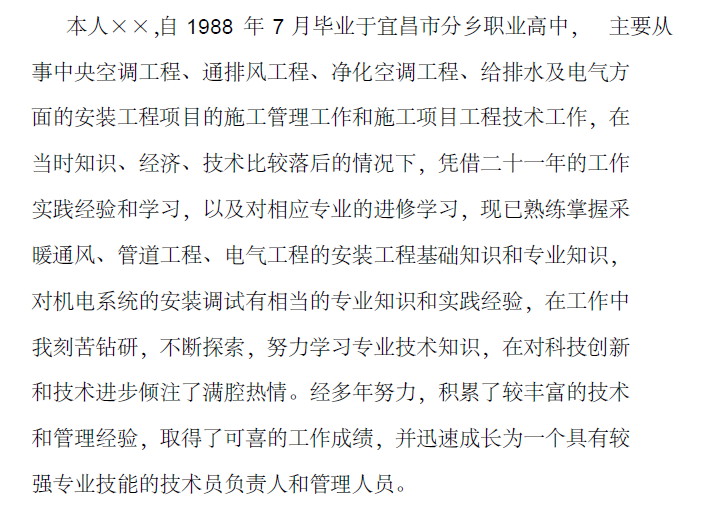 本人××,自1988年7月毕业于宜昌市分乡职业高中， 主要从事中央空调工程、通排风工程、净化空调工程、给排水及电气方面的安装工程项目的施工管理工作和施工项目工程技术工作，在当时知识、经济、技术比较落后的情况下，凭借二十一年的工作实践经验和学习，以及对相应专业的进修学习，现已熟练掌握采暖通风、管道工程、电气工程的安装工程基础知识和专业知识，对机电系统的安装调试有相当的专业知识和实践经验，在工作中我刻苦钻研，不断探索，努力学习专业技术知识，在对科技创新和技术进步倾注了满腔热情。经多年努力，积累了较丰富的技术和管理经验，取得了可喜的工作成绩，并迅速成长为一个具有较强专业技能的技术员负责人和管理人员。